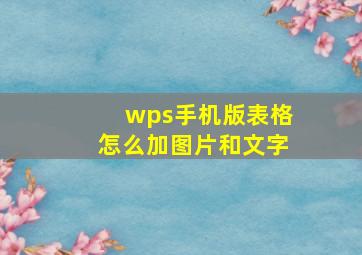 wps手机版表格
怎么加图片和文字